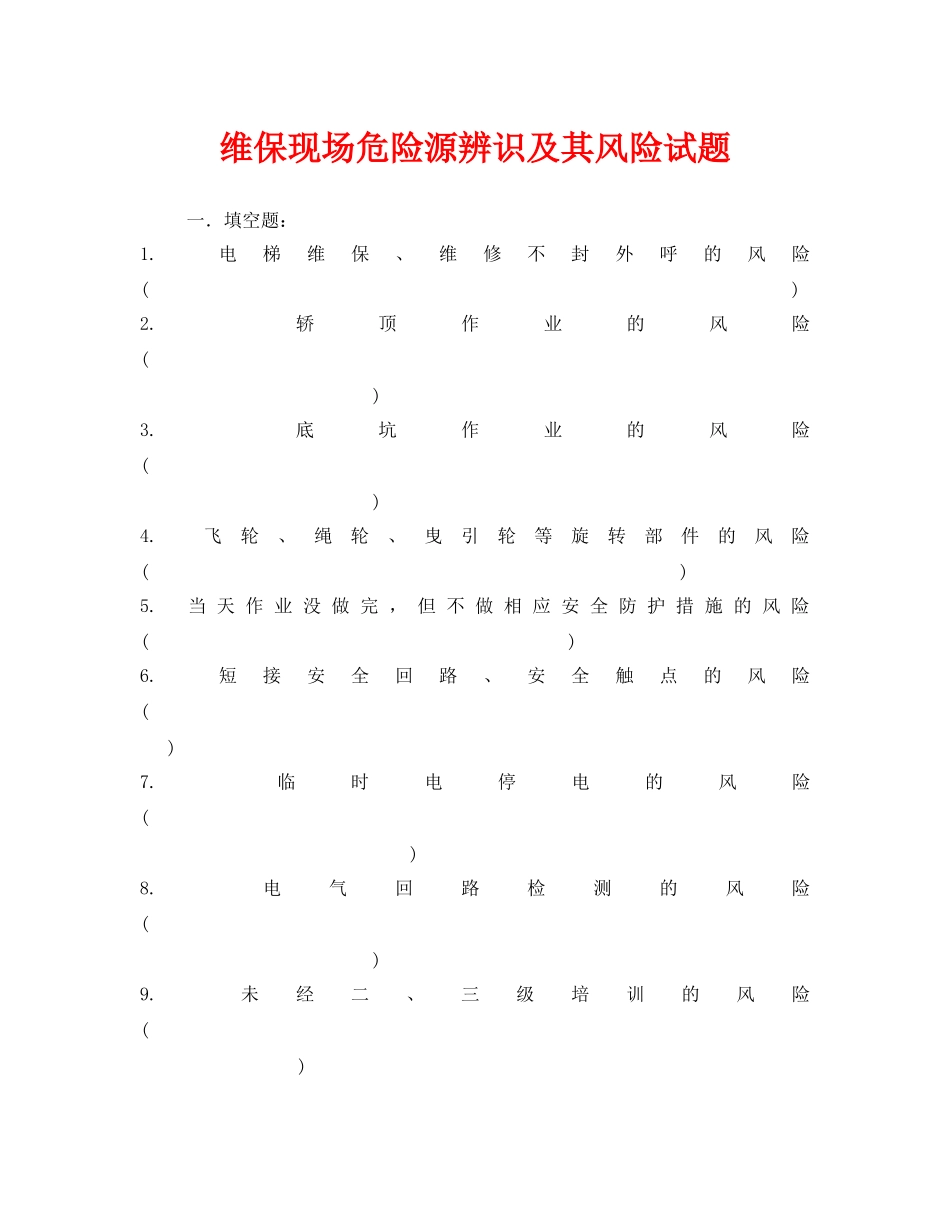 维保现场危险源辨识及其风险试题

一. 填空题：

1. 电梯维保、维修不封外呼的风险（ ）

2. 轿顶作业的风险（ ）

3. 底坑作业的风险（ ）

4. 飞轮、绳轮、曳引轮等旋转部件的风险（ ）

5. 当天作业没做完，但不做相应安全防护措施的风险（ ）

6. 短接安全回路、安全触点的风险（ ）

7. 临时电停电的风险（ ）

8. 电气回路检测的风险（ ）

9. 未经二、三级培训的风险（ ）